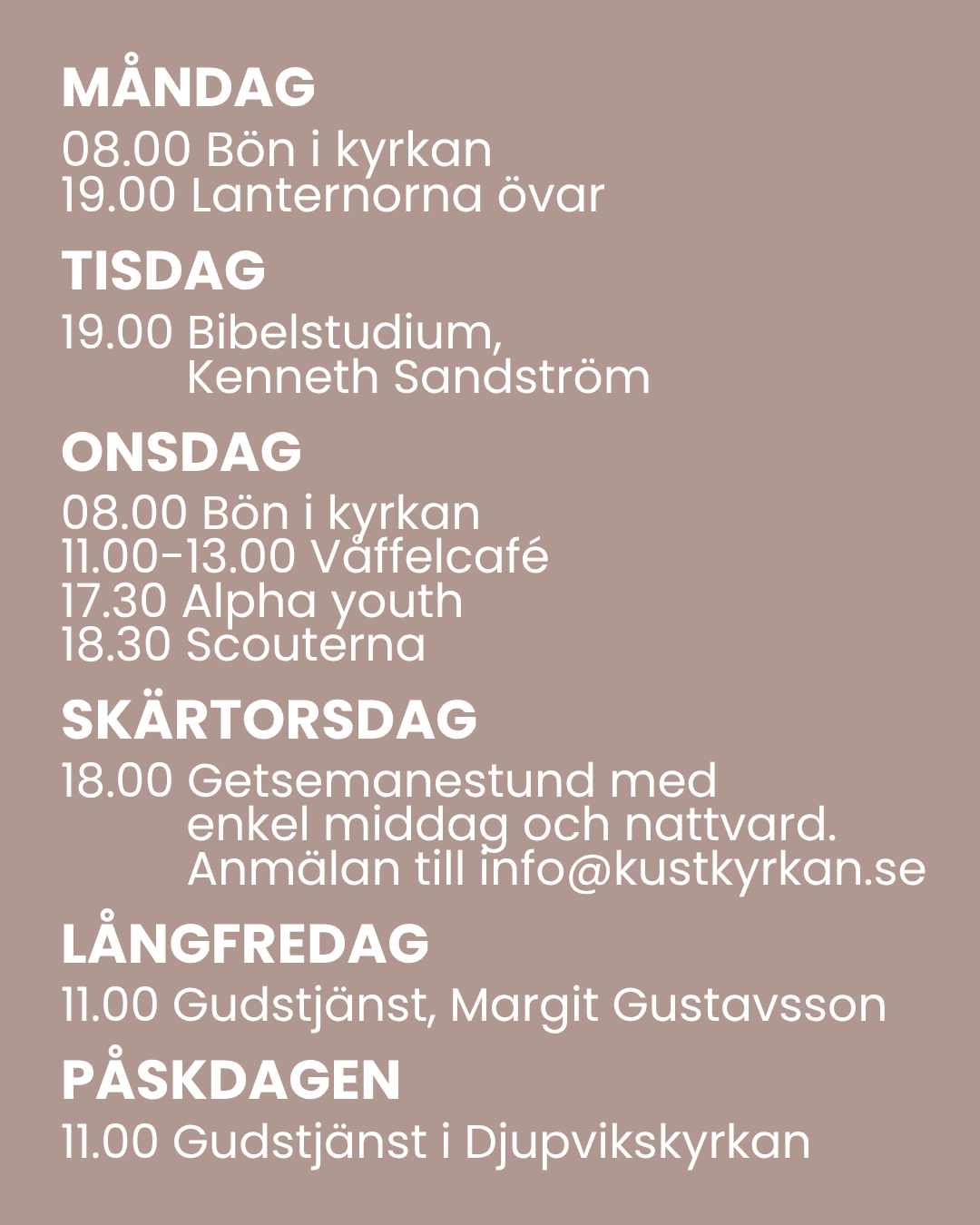 MÅNDAG
08.00 Bön i kyrkan
19.00 Lanternorna övar

TISDAG
19.00 Bibelstudium, Kenneth Sandström

ONSDAG
08.00 Bön i kyrkan
11.00-13.00 Våffelcafé
17.30 Alpha youth
18.30 Scouterna

SKÄRTORSDAG
18.00 Getsemanestund med enkel middag och nattvard. Anmälan till info@kustkyrkan.se

LÅNGFREDAG
11.00 Gudstjänst, Margit Gustavsson

PÅSKDAGEN
11.00 Gudstjänst i Djupvikskyrkan